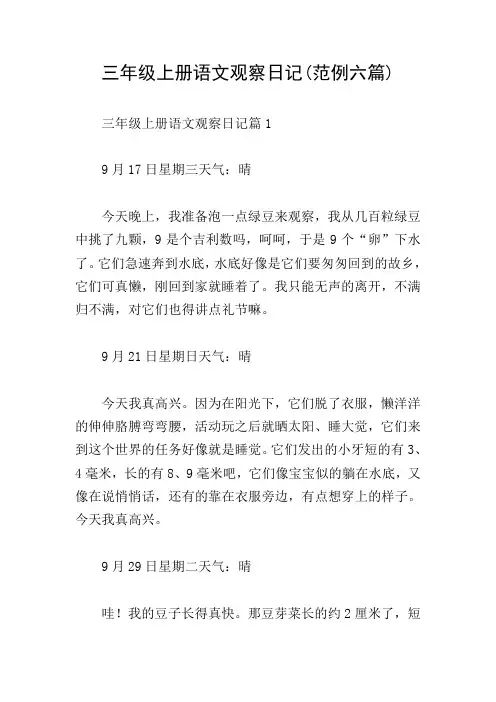 三年级上册语文观察日记(范例六篇)

三年级上册语文观察日记篇1

9月17日星期三天气：晴

今天晚上，我准备泡一点绿豆来观察，我从几百粒绿豆中挑了九颗，9是个吉利数吗，呵呵，于是9个“卵”下水了。它们急速奔到水底，水底好像是它们要匆匆回到的故乡，它们可真懒，刚回到家就睡着了。我只能无声的离开，不满归不满，对它们也得讲点礼节嘛。

9月21日星期日天气：晴

今天我真高兴。因为在阳光下，它们脱了衣服，懒洋洋的伸伸胳膊弯弯腰，活动玩之后就晒太阳、睡大觉，它们来到这个世界的任务好像就是睡觉。它们发出的小牙短的有3、4毫米，长的有8、9毫米吧，它们像宝宝似的躺在水底，又像在说悄悄话，还有的靠在衣服旁边，有点想穿上的样子。今天我真高兴。

9月29日星期二天气：晴

哇！我的豆子长得真快。那豆芽菜长的约2厘米了，短